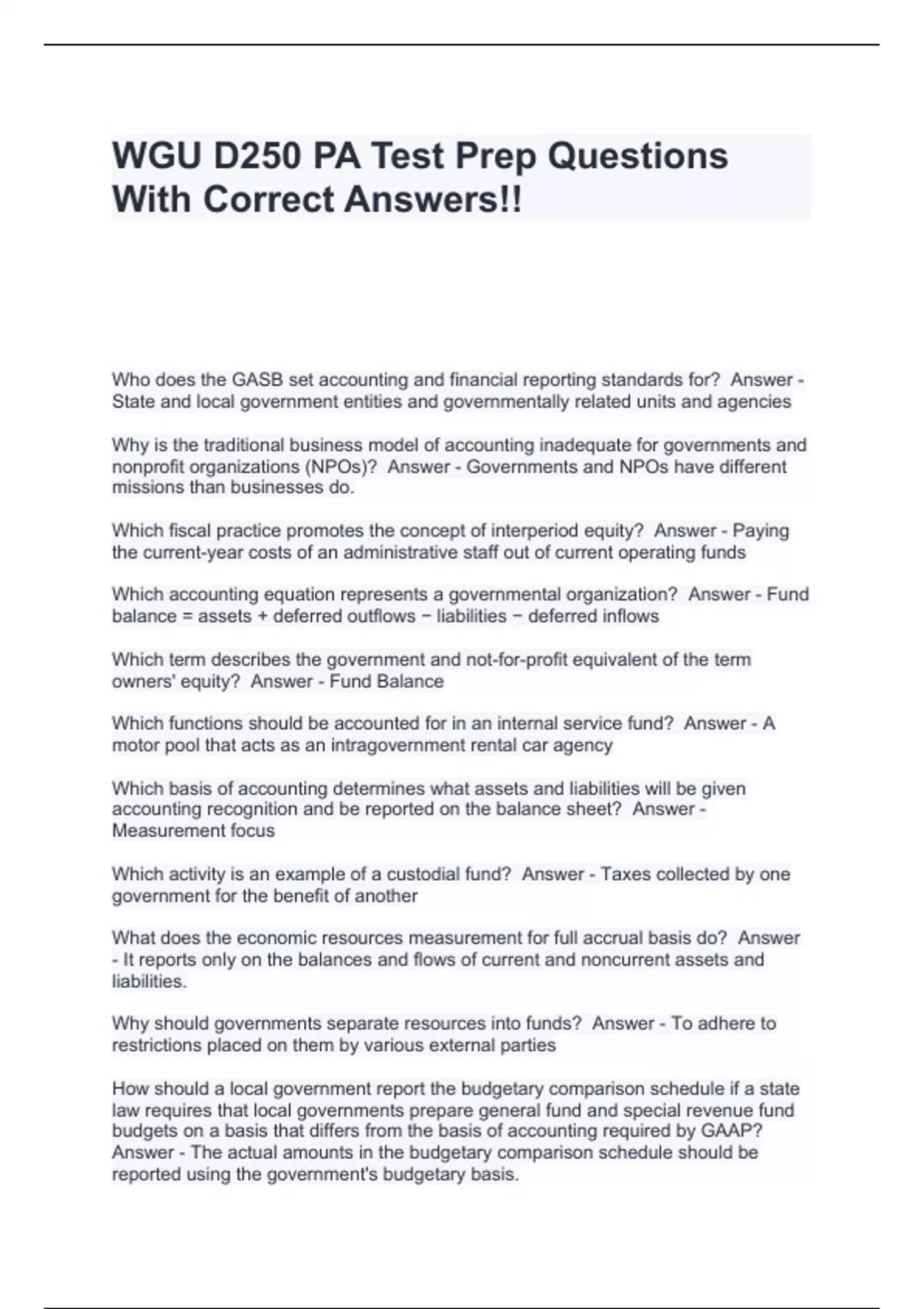 WGU D250 PA Test Prep Questions With Correct Answers!!

Who does the GASB set accounting and financial reporting standards for?  Answer - State and local government entities and governmentally related units and agencies

Why is the traditional business model of accounting inadequate for governments and nonprofit organizations (NPOs)?  Answer - Governments and NPOs have different missions than businesses do.

Which fiscal practice promotes the concept of interperiod equity?  Answer - Paying the current-year costs of an administrative staff out of current operating funds

Which accounting equation represents a governmental organization?  Answer - Fund balance = assets + deferred outflows − liabilities − deferred inflows

Which term describes the government and not-for-profit equivalent of the term owners' equity?  Answer - Fund Balance

Which functions should be accounted for in an internal service fund?  Answer - A motor pool that acts as an intragovernment rental car agency

Which basis of accounting determines what assets and liabilities will be given accounting recognition and be reported on the balance sheet?  Answer - Measurement focus

Which activity is an example of a custodial fund?  Answer - Taxes collected by one government for the benefit of another

What does the economic resources measurement for full accrual basis do?  Answer - It reports only on the balances and flows of current and noncurrent assets and liabilities.

Why should governments separate resources into funds?  Answer - To adhere to restrictions placed on them by various external parties

How should a local government report the budgetary comparison schedule if a state law requires that local governments prepare general fund and special revenue fund budgets on a basis that differs from the basis of accounting required by GAAP?  Answer - The actual amounts in the budgetary comparison schedule should be reported using the government's budgetary basis.